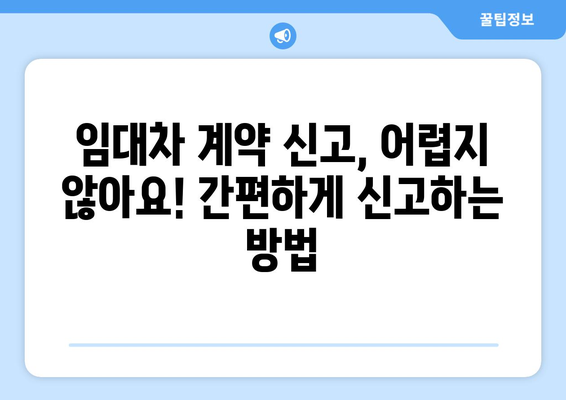 꿀팁정보

임대차 계약 신고, 어렵지 않아요! 간편하게 신고하는 방법